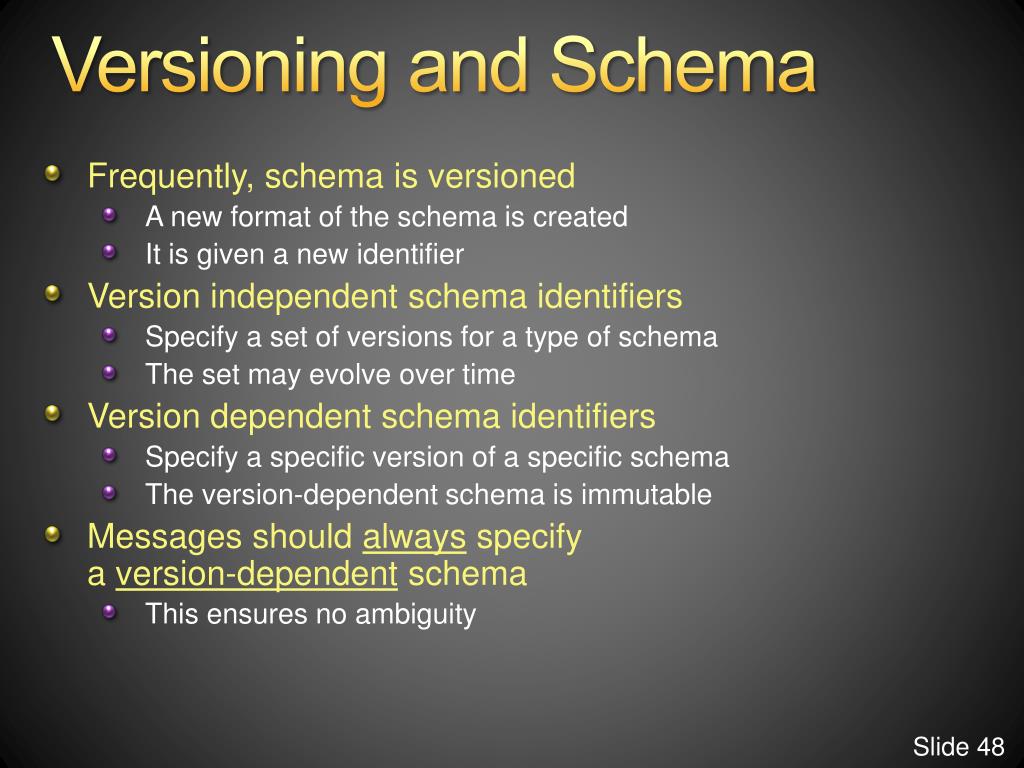 Versioning and Schema

Frequently, schema is versioned
A new format of the schema is created
It is given a new identifier

Version independent schema identifiers
Specify a set of versions for a type of schema
The set may evolve over time

Version dependent schema identifiers
Specify a specific version of a specific schema
The version-dependent schema is immutable

Messages should always specify a version-dependent schema
This ensures no ambiguity

Slide 48